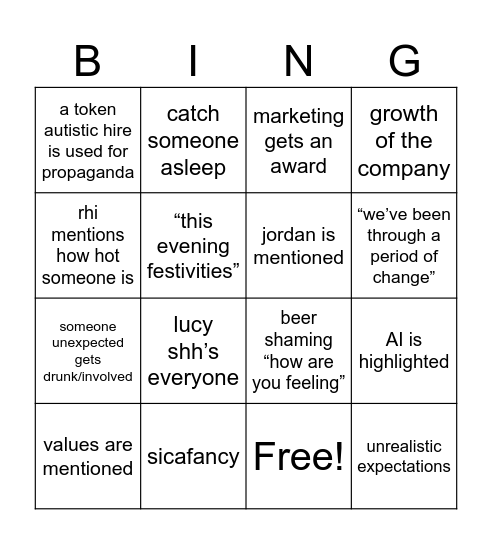 | B | I | N | G |
|---|---|---|---|
| a token autistic hire is used for propaganda | catch someone asleep | marketing gets an award | growth of the company |
| rhi mentions how hot someone is | “this evening festivities” | jordan is mentioned | “we’ve been through a period of change” |
| someone unexpected gets drunk/involved | lucy shh’s everyone | beer shaming “how are you feeling” | AI is highlighted |
| values are mentioned | sicafancy | Free! | unrealistic expectations |